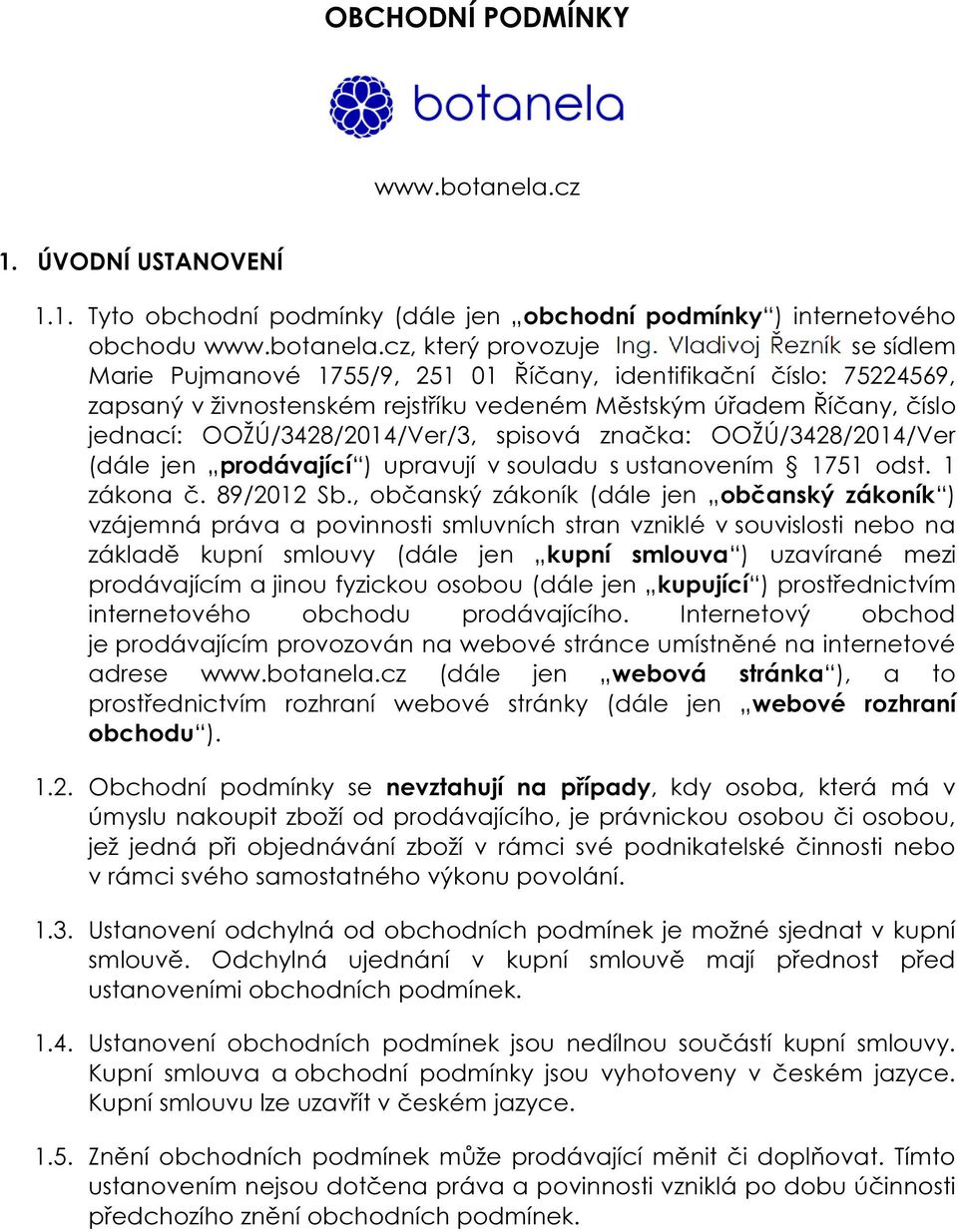 OBCHODNÍ PODMÍNKY

botanela

www.botanela.cz

1. ÚVODNÍ USTANOVENÍ

1.1. Tyto obchodní podmínky (dále jen „obchodní podmínky“) internetového obchodu www.botanela.cz, který provozuje Ing. Vladivoj Řezník se sídlem Marie Pujmanové 1755/9, 251 01 Říčany, identifikační číslo: 75224569, zapsaný v živnostenském rejstříku vedeném Městským úřadem Říčany, číslo jednací: OOŽÚ/3428/2014/Ver/3, spisová značka: OOŽÚ/3428/2014/Ver (dále jen „prodávající“) upravují v souladu s ustanovením § 1751 odst. 1 zákona č. 89/2012 Sb., občanský zákoník (dále jen „občanský zákoník“) vzájemná práva a povinnosti smluvních stran vzniklé v souvislosti nebo na základě kupní smlouvy (dále jen „kupní smlouva“) uzavírané mezi prodávajícím a jinou fyzickou osobou (dále jen „kupující“) prostřednictvím internetového obchodu prodávajícího. Internetový obchod je prodávajícím provozován na webové stránce umístněné na internetové adrese www.botanela.cz (dále jen „webová stránka“), a to prostřednictvím rozhraní webové stránky (dále jen „webové rozhraní obchodu“).

1.2. Obchodní podmínky se nevztahují na případy, kdy osoba, která má v úmyslu nakoupit zboží od prodávajícího, je právnickou osobou či osobou, jež jedná při objednávání zboží v rámci své podnikatelské činnosti nebo v rámci svého samostatného výkonu povolání.

1.3. Ustanovení odchylná od obchodních podmínek je možné sjednat v kupní smlouvě. Odchylná ujednání v kupní smlouvě mají přednost před ustanoveními obchodních podmínek.

1.4. Ustanovení obchodních podmínek jsou nedílnou součástí kupní smlouvy. Kupní smlouva a obchodní podmínky jsou vyhotoveny v českém jazyce. Kupní smlouvu lze uzavřít v českém jazyce.

1.5. Znění obchodních podmínek může prodávající měnit či doplňovat. Tímto ustanovením nejsou dotčena práva a povinnosti vzniklá po dobu účinnosti předchozího znění obchodních podmínek.